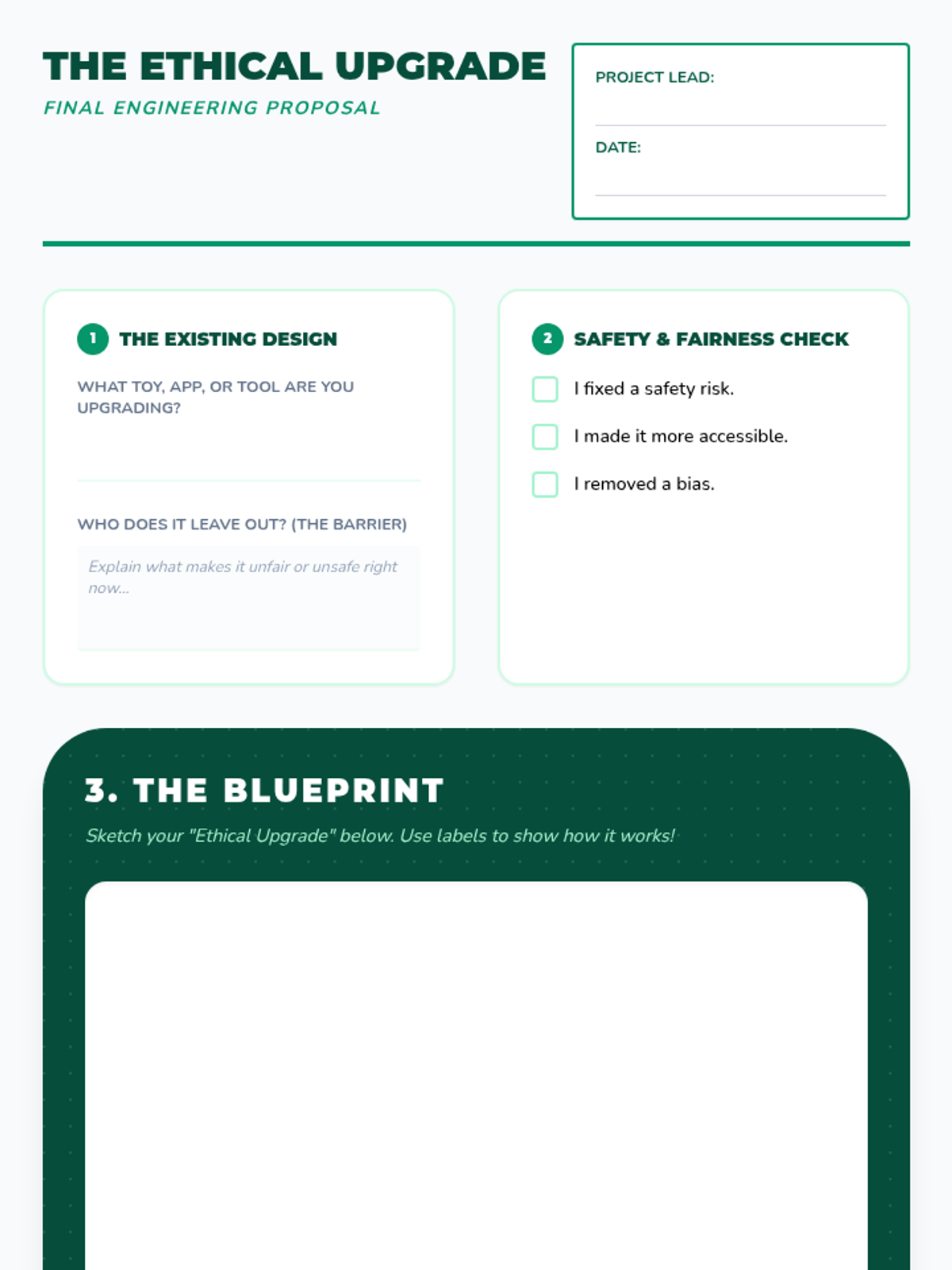 THE ETHICAL UPGRADE
FINAL ENGINEERING PROPOSAL

PROJECT LEAD:

DATE:

1 THE EXISTING DESIGN

WHAT TOY, APP, OR TOOL ARE YOU UPGRADING?

WHO DOES IT LEAVE OUT? (THE BARRIER)

Explain what makes it unfair or unsafe right now...

2 SAFETY & FAIRNESS CHECK

I fixed a safety risk.

I made it more accessible.

I removed a bias.

3. THE BLUEPRINT

Sketch your "Ethical Upgrade" below. Use labels to show how it works!